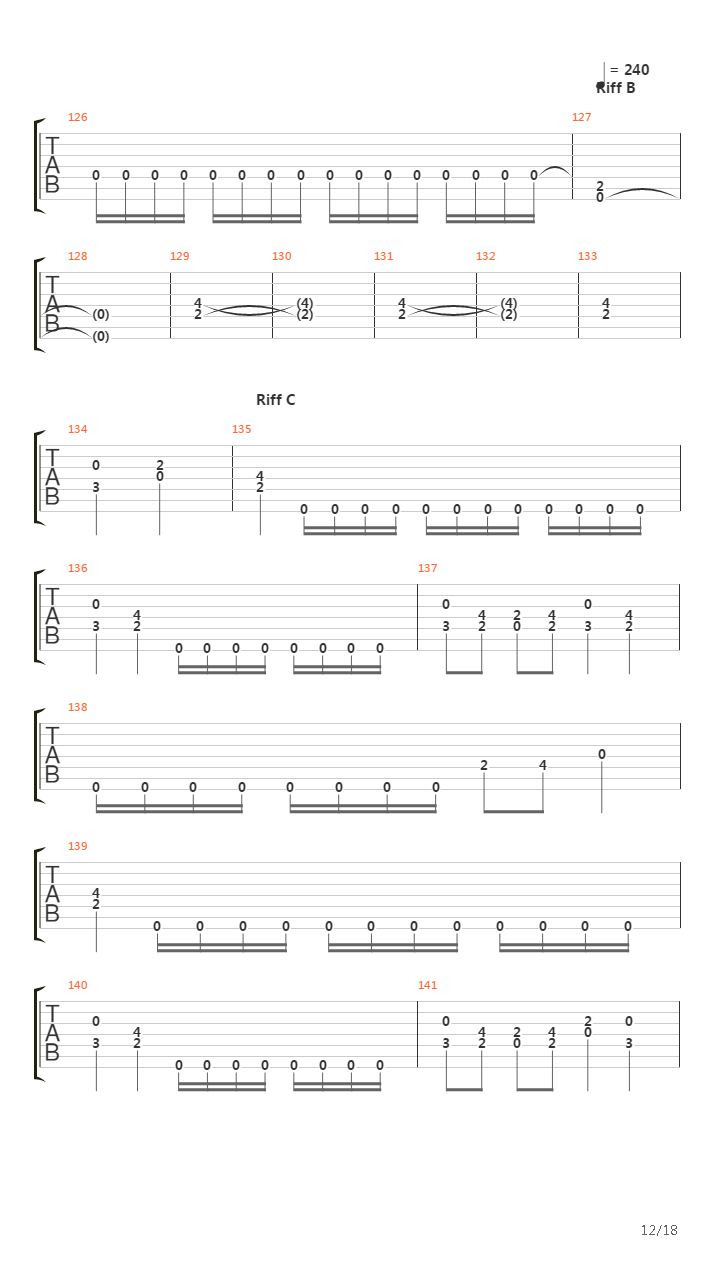 = 240
Riff B

126
TAB
0 0 0 0 0 0 0 0 0 0 0 0 0 0 0 0
127
2
0

128
TAB
(0)
(0)
129
4
2
130
(4)
(2)
131
4
2
132
(4)
(2)
133
4
2

Riff C

134
TAB
0
3
2
0
135
4
2
0 0 0 0 0 0 0 0 0 0 0 0

136
TAB
0
3
4
2
0 0 0 0 0 0 0 0
137
0
3
4
2
2
0
4
2
0
3
4
2

138
TAB
0 0 0 0 0 0 0 0 2 4 0

139
TAB
4
2
0 0 0 0 0 0 0 0 0 0 0 0

140
TAB
0
3
4
2
0 0 0 0 0 0 0 0
141
0
3
4
2
2
0
4
2
2
0
0
3

12/18